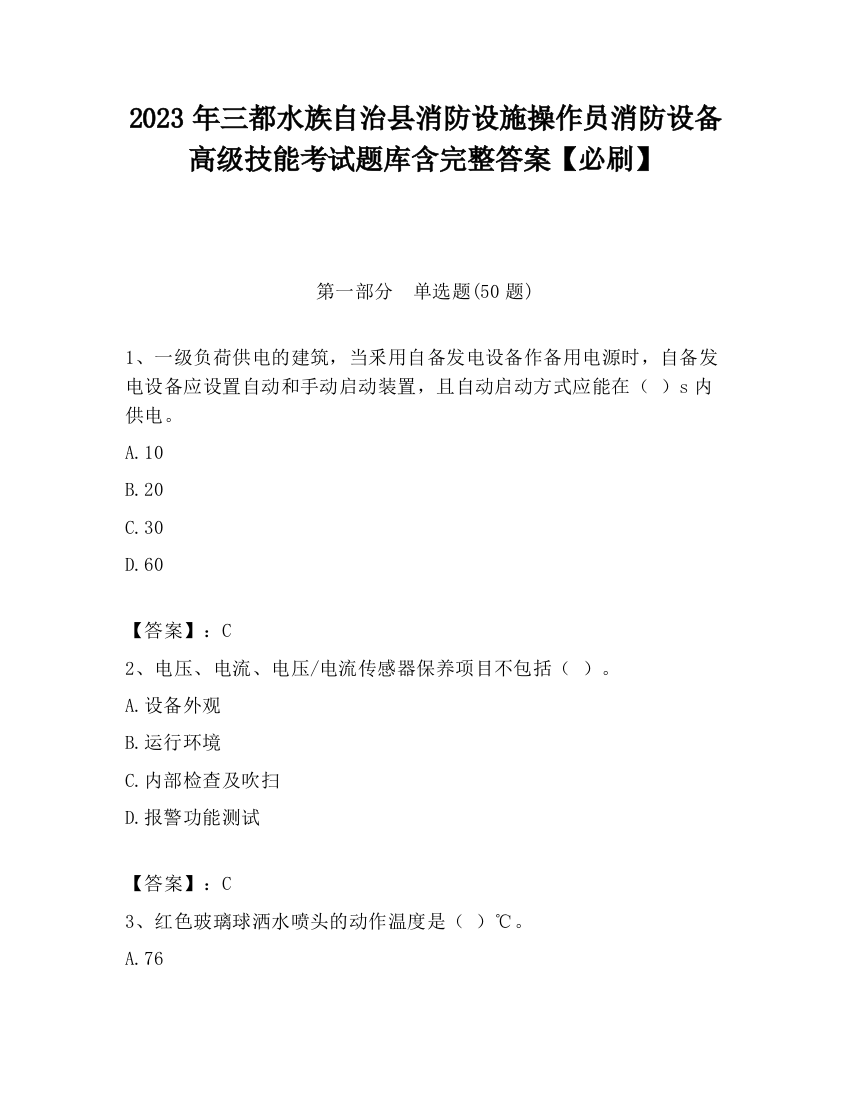 2023 年三都水族自治县消防设施操作员消防设备高级技能考试题库含完整答案【必刷】

第一部分　单选题(50 题)

1、一级负荷供电的建筑，当采用自备发电设备作备用电源时，自备发电设备应设置自动和手动启动装置，且自动启动方式应能在（ ）s 内供电。

A.10

B.20

C.30

D.60

【答案】：C

2、电压、电流、电压/电流传感器保养项目不包括（ ）。

A.设备外观

B.运行环境

C.内部检查及吹扫

D.报警功能测试

【答案】：C

3、红色玻璃球洒水喷头的动作温度是（ ）℃。

A.76